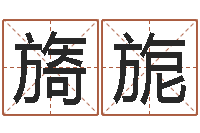 旖旎